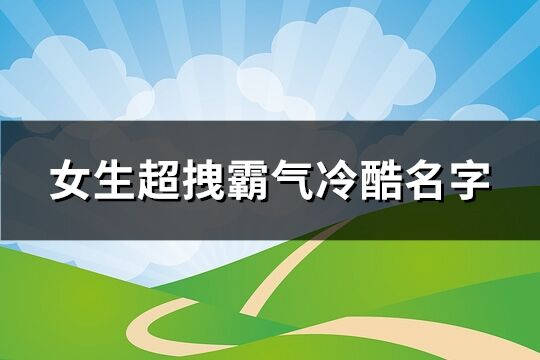 女生超拽霸气冷酷名字